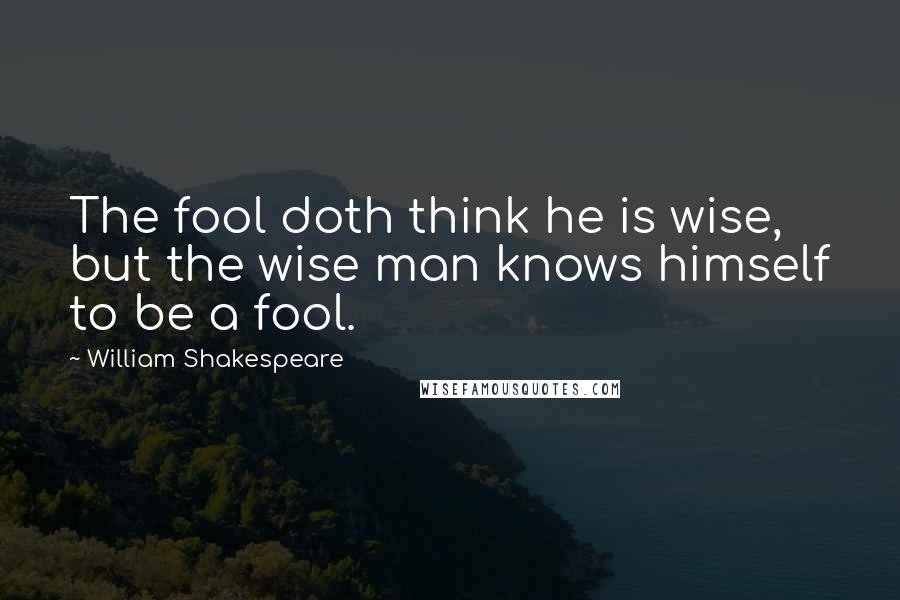 The fool doth think he is wise, but the wise man knows himself to be a fool.

~ William Shakespeare

WISEFAMOUSQUOTES.COM